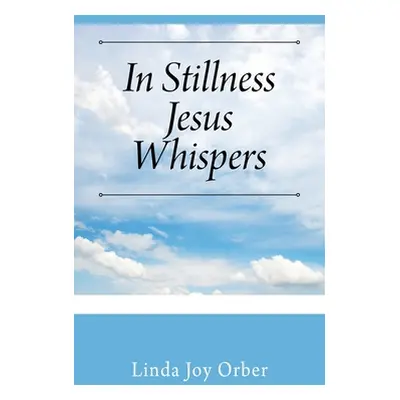 In Stillness Jesus Whispers

Linda Joy Orber